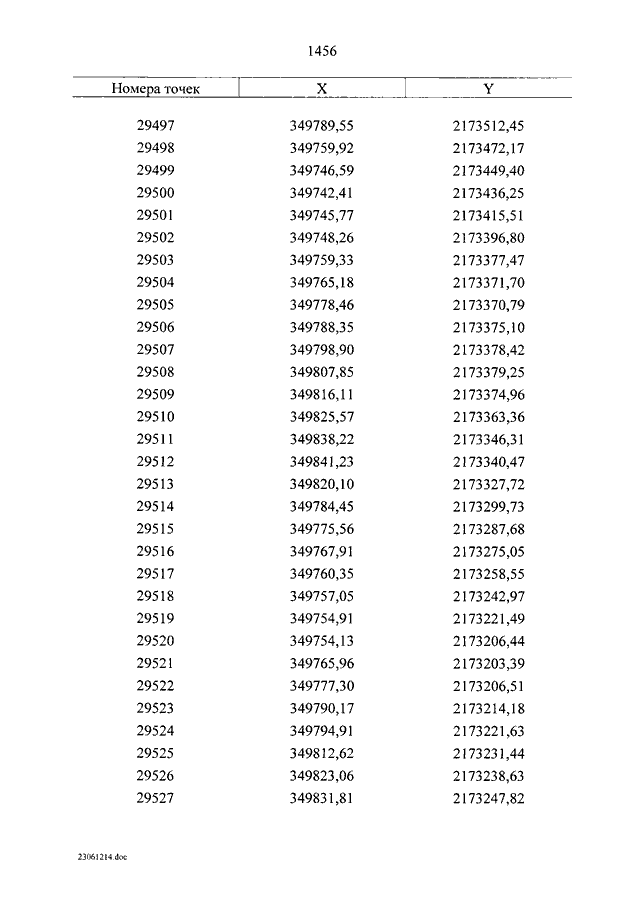 1456

| Номера точек | X | Y |
|---|---|---|
| 29497 | 349789,55 | 2173512,45 |
| 29498 | 349759,92 | 2173472,17 |
| 29499 | 349746,59 | 2173449,40 |
| 29500 | 349742,41 | 2173436,25 |
| 29501 | 349745,77 | 2173415,51 |
| 29502 | 349748,26 | 2173396,80 |
| 29503 | 349759,33 | 2173377,47 |
| 29504 | 349765,18 | 2173371,70 |
| 29505 | 349778,46 | 2173370,79 |
| 29506 | 349788,35 | 2173375,10 |
| 29507 | 349798,90 | 2173378,42 |
| 29508 | 349807,85 | 2173379,25 |
| 29509 | 349816,11 | 2173374,96 |
| 29510 | 349825,57 | 2173363,36 |
| 29511 | 349838,22 | 2173346,31 |
| 29512 | 349841,23 | 2173340,47 |
| 29513 | 349820,10 | 2173327,72 |
| 29514 | 349784,45 | 2173299,73 |
| 29515 | 349775,56 | 2173287,68 |
| 29516 | 349767,91 | 2173275,05 |
| 29517 | 349760,35 | 2173258,55 |
| 29518 | 349757,05 | 2173242,97 |
| 29519 | 349754,91 | 2173221,49 |
| 29520 | 349754,13 | 2173206,44 |
| 29521 | 349765,96 | 2173203,39 |
| 29522 | 349777,30 | 2173206,51 |
| 29523 | 349790,17 | 2173214,18 |
| 29524 | 349794,91 | 2173221,63 |
| 29525 | 349812,62 | 2173231,44 |
| 29526 | 349823,06 | 2173238,63 |
| 29527 | 349831,81 | 2173247,82 |

23061214.doc